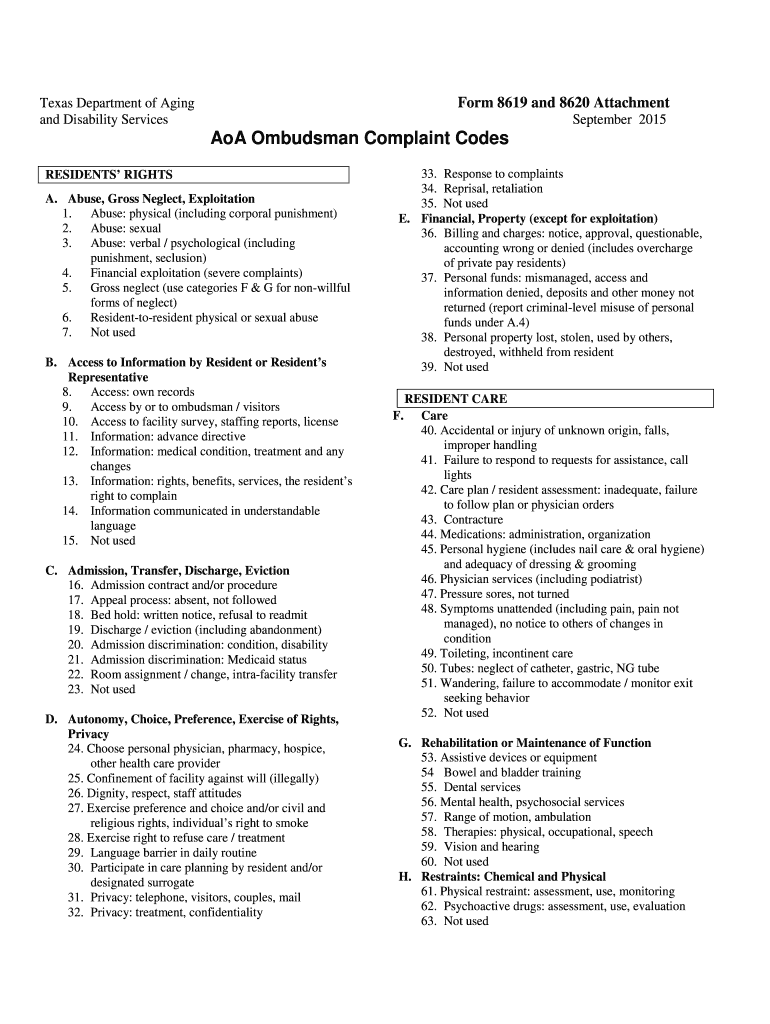 Texas Department of Aging
and Disability Services

Form 8619 and 8620 Attachment
September 2015

AoA Ombudsman Complaint Codes

RESIDENTS' RIGHTS

A. Abuse, Gross Neglect, Exploitation
1. Abuse: physical (including corporal punishment)
2. Abuse: sexual
3. Abuse: verbal / psychological (including punishment, seclusion)
4. Financial exploitation (severe complaints)
5. Gross neglect (use categories F & G for non-willful forms of neglect)
6. Resident-to-resident physical or sexual abuse
7. Not used

B. Access to Information by Resident or Resident's Representative
8. Access: own records
9. Access by or to ombudsman / visitors
10. Access to facility survey, staffing reports, license
11. Information: advance directive
12. Information: medical condition, treatment and any changes
13. Information: rights, benefits, services, the resident's right to complain
14. Information communicated in understandable language
15. Not used

C. Admission, Transfer, Discharge, Eviction
16. Admission contract and/or procedure
17. Appeal process: absent, not followed
18. Bed hold: written notice, refusal to readmit
19. Discharge / eviction (including abandonment)
20. Admission discrimination: condition, disability
21. Admission discrimination: Medicaid status
22. Room assignment / change, intra-facility transfer
23. Not used

D. Autonomy, Choice, Preference, Exercise of Rights, Privacy
24. Choose personal physician, pharmacy, hospice, other health care provider
25. Confinement of facility against will (illegally)
26. Dignity, respect, staff attitudes
27. Exercise preference and choice and/or civil and religious rights, individual's right to smoke
28. Exercise right to refuse care / treatment
29. Language barrier in daily routine
30. Participate in care planning by resident and/or designated surrogate
31. Privacy: telephone, visitors, couples, mail
32. Privacy: treatment, confidentiality

33. Response to complaints
34. Reprisal, retaliation
35. Not used

E. Financial, Property (except for exploitation)
36. Billing and charges: notice, approval, questionable, accounting wrong or denied (includes overcharge of private pay residents)
37. Personal funds: mismanaged, access and information denied, deposits and other money not returned (report criminal-level misuse of personal funds under A.4)
38. Personal property lost, stolen, used by others, destroyed, withheld from resident
39. Not used

RESIDENT CARE

F. Care
40. Accidental or injury of unknown origin, falls, improper handling
41. Failure to respond to requests for assistance, call lights
42. Care plan / resident assessment: inadequate, failure to follow plan or physician orders
43. Contracture
44. Medications: administration, organization
45. Personal hygiene (includes nail care & oral hygiene) and adequacy of dressing & grooming
46. Physician services (including podiatrist)
47. Pressure sores, not turned
48. Symptoms unattended (including pain, pain not managed), no notice to others of changes in condition
49. Toileting, incontinent care
50. Tubes: neglect of catheter, gastric, NG tube
51. Wandering, failure to accommodate / monitor exit seeking behavior
52. Not used

G. Rehabilitation or Maintenance of Function
53. Assistive devices or equipment
54 Bowel and bladder training
55. Dental services
56. Mental health, psychosocial services
57. Range of motion, ambulation
58. Therapies: physical, occupational, speech
59. Vision and hearing
60. Not used

H. Restraints: Chemical and Physical
61. Physical restraint: assessment, use, monitoring
62. Psychoactive drugs: assessment, use, evaluation
63. Not used